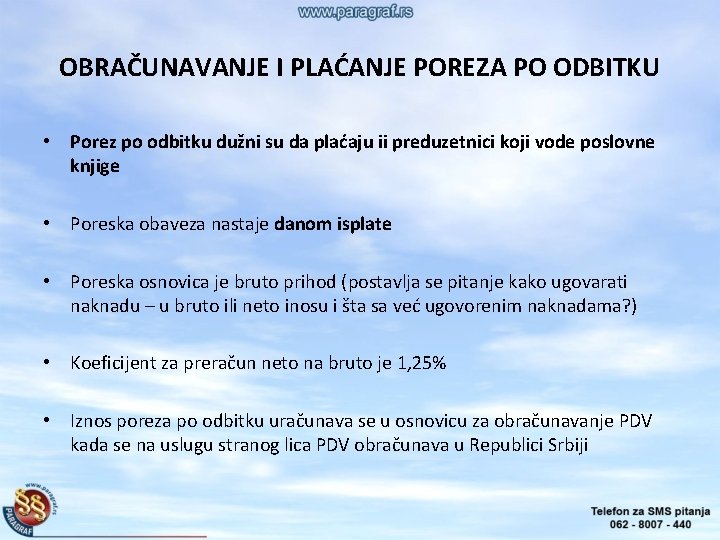 www.paragraf.rs

OBRAČUNAVANJE I PLAĆANJE POREZA PO ODBITKU

• Porez po odbitku dužni su da plaćaju ii preduzetnici koji vode poslovne knjige

• Poreska obaveza nastaje danom isplate

• Poreska osnovica je bruto prihod (postavlja se pitanje kako ugovarati naknadu – u bruto ili neto inosu i šta sa već ugovorenim naknadama?)

• Koeficijent za preračun neto na bruto je 1,25%

• Iznos poreza po odbitku uračunava se u osnovicu za obračunavanje PDV kada se na uslugu stranog lica PDV obračunava u Republici Srbiji

www.paragraf.rs
PARAGRAF

Telefon za SMS pitanja
062 - 8007 - 440